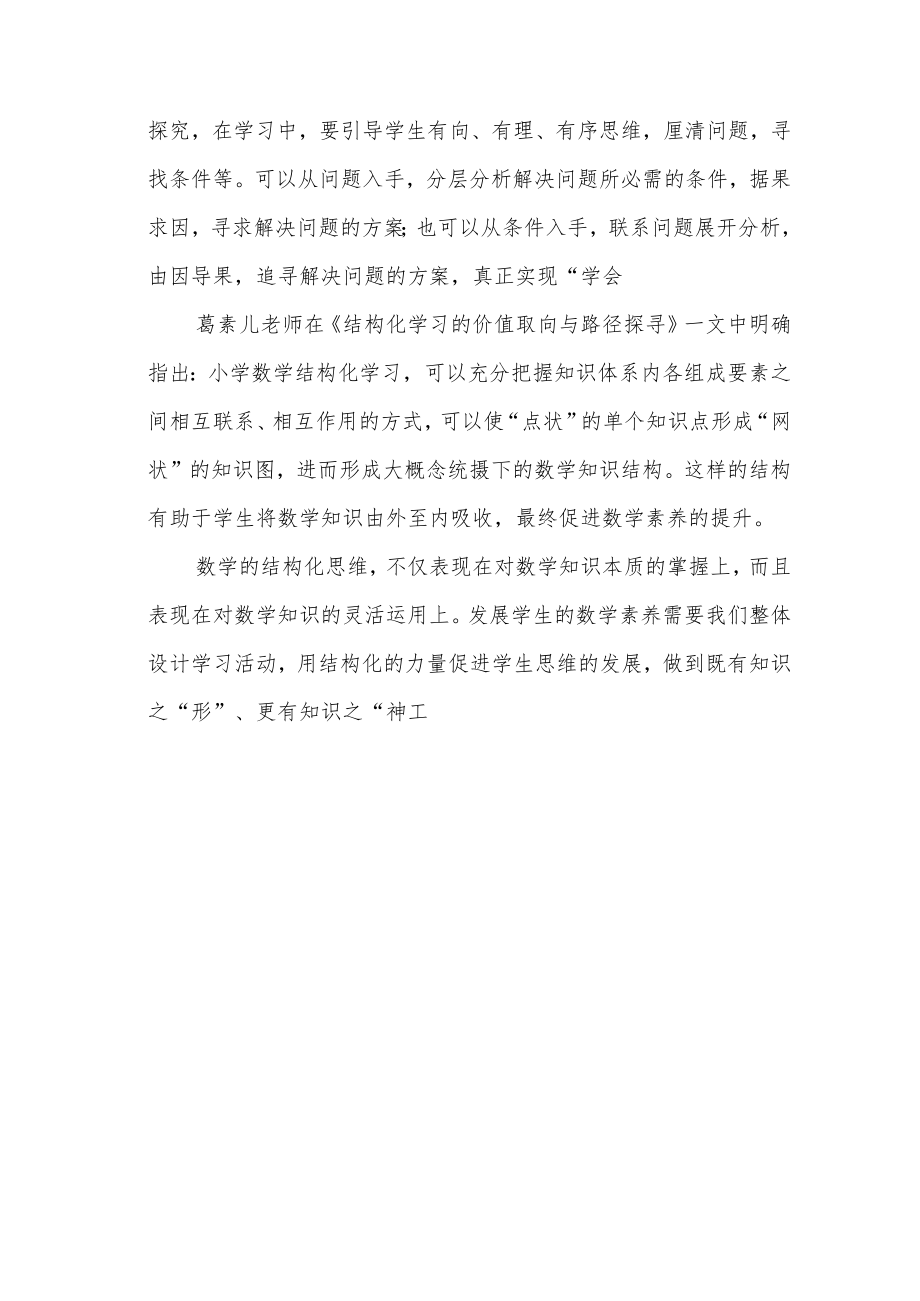 探究，在学习中，要引导学生有向、有理、有序思维，厘清问题，寻找条件等。可以从问题入手，分层分析解决问题所必需的条件，据果求因，寻求解决问题的方案;也可以从条件入手，联系问题展开分析，由因导果，追寻解决问题的方案，真正实现“学会

葛素儿老师在《结构化学习的价值取向与路径探寻》一文中明确指出:小学数学结构化学习，可以充分把握知识体系内各组成要素之间相互联系、相互作用的方式，可以使“点状”的单个知识点形成“网状”的知识图，进而形成大概念统摄下的数学知识结构。这样的结构有助于学生将数学知识由外至内吸收，最终促进数学素养的提升。

数学的结构化思维，不仅表现在对数学知识本质的掌握上，而且表现在对数学知识的灵活运用上。发展学生的数学素养需要我们整体设计学习活动，用结构化的力量促进学生思维的发展，做到既有知识之“形”、更有知识之“神工